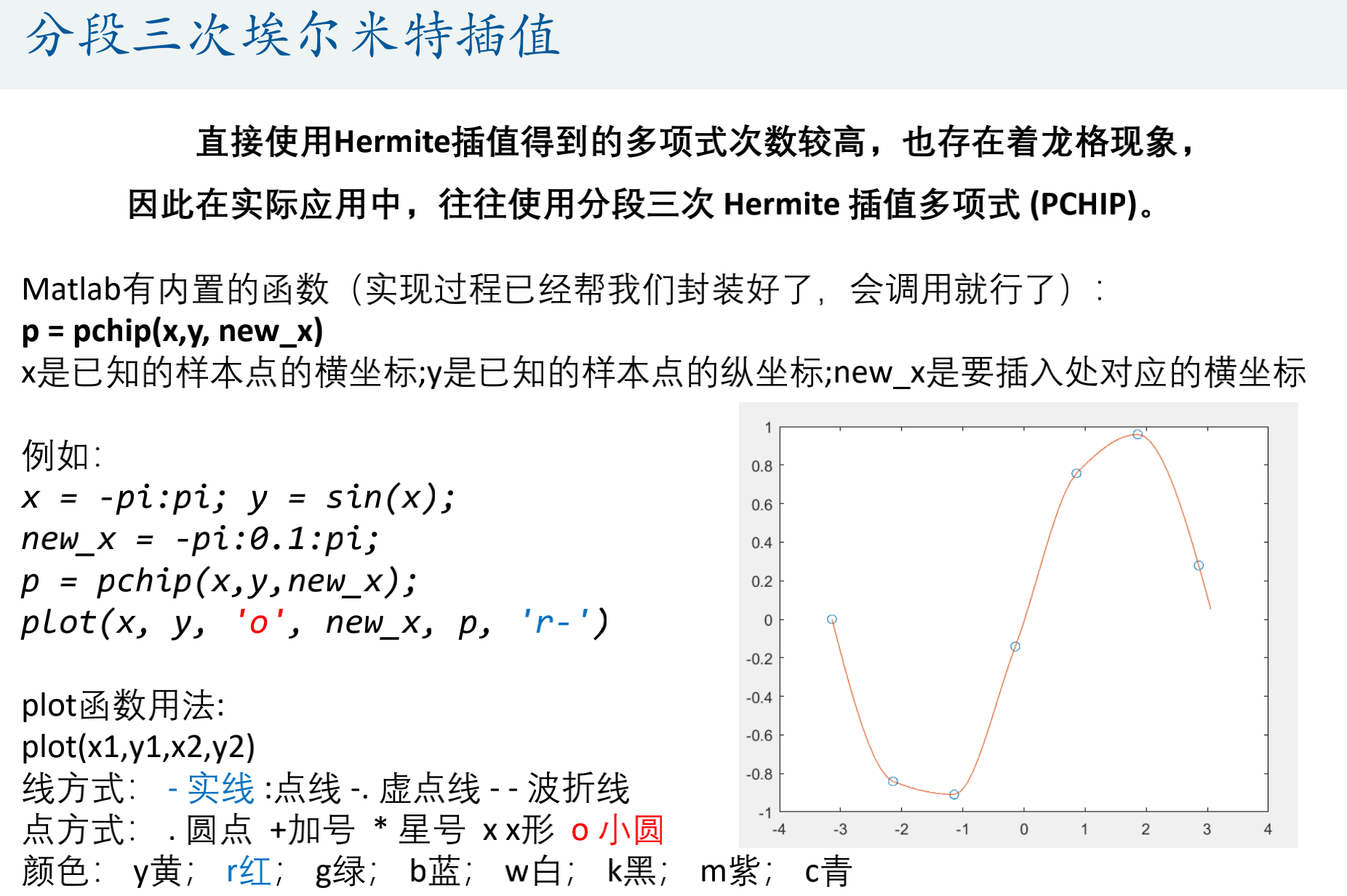 分段三次埃尔米特插值

直接使用Hermite插值得到的多项式次数较高，也存在着龙格现象，因此在实际应用中，往往使用分段三次 Hermite 插值多项式 (PCHIP)。

Matlab有内置的函数（实现过程已经帮我们封装好了，会调用就行了）：
p = pchip(x,y, new_x)
x是已知的样本点的横坐标;y是已知的样本点的纵坐标;new_x是要插入处对应的横坐标

例如：
x = -pi:pi; y = sin(x);
new_x = -pi:0.1:pi;
p = pchip(x,y,new_x);
plot(x, y, 'o', new_x, p, 'r-')

plot函数用法:
plot(x1,y1,x2,y2)
线方式： - 实线 :点线 -. 虚点线 - - 波折线
点方式： . 圆点 +加号 * 星号 x x形 o 小圆
颜色： y黄； r红； g绿； b蓝； w白； k黑； m紫； c青

1
0.8
0.6
0.4
0.2
0
-0.2
-0.4
-0.6
-0.8
-1
-4 -3 -2 -1 0 1 2 3 4